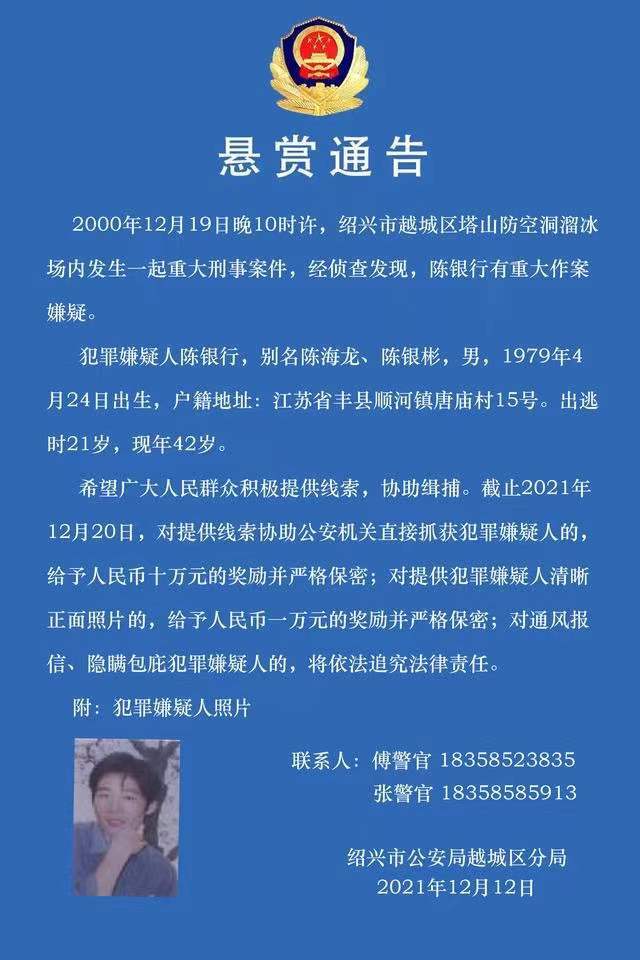 悬赏通告

2000年12月19日晚10时许，绍兴市越城区塔山防空洞溜冰场内发生一起重大刑事案件，经侦查发现，陈银行有重大作案嫌疑。

犯罪嫌疑人陈银行，别名陈海龙、陈银彬，男，1979年4月24日出生，户籍地址：江苏省丰县顺河镇唐庙村15号。出逃时21岁，现年42岁。

希望广大人民群众积极提供线索，协助缉捕。截止2021年12月20日，对提供线索协助公安机关直接抓获犯罪嫌疑人的，给予人民币十万元的奖励并严格保密；对提供犯罪嫌疑人清晰正面照片的，给予人民币一万元的奖励并严格保密；对通风报信、隐瞒包庇犯罪嫌疑人的，将依法追究法律责任。

附：犯罪嫌疑人照片

联系人：傅警官 18358523835
张警官 18358585913

绍兴市公安局越城区分局
2021年12月12日